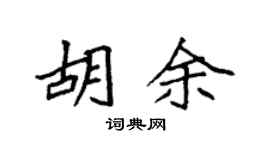 胡余

词典网